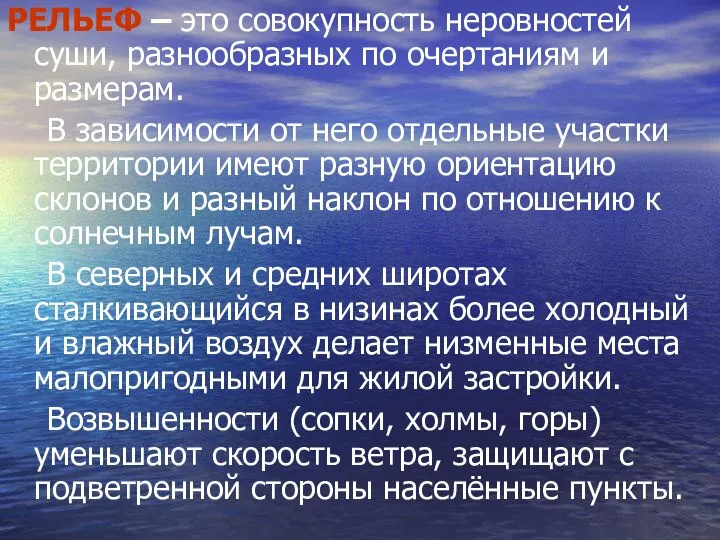 РЕЛЬЕФ – это совокупность неровностей суши, разнообразных по очертаниям и размерам.

В зависимости от него отдельные участки территории имеют разную ориентацию склонов и разный наклон по отношению к солнечным лучам.

В северных и средних широтах сталкивающийся в низинах более холодный и влажный воздух делает низменные места малопригодными для жилой застройки.

Возвышенности (сопки, холмы, горы) уменьшают скорость ветра, защищают с подветренной стороны населённые пункты.